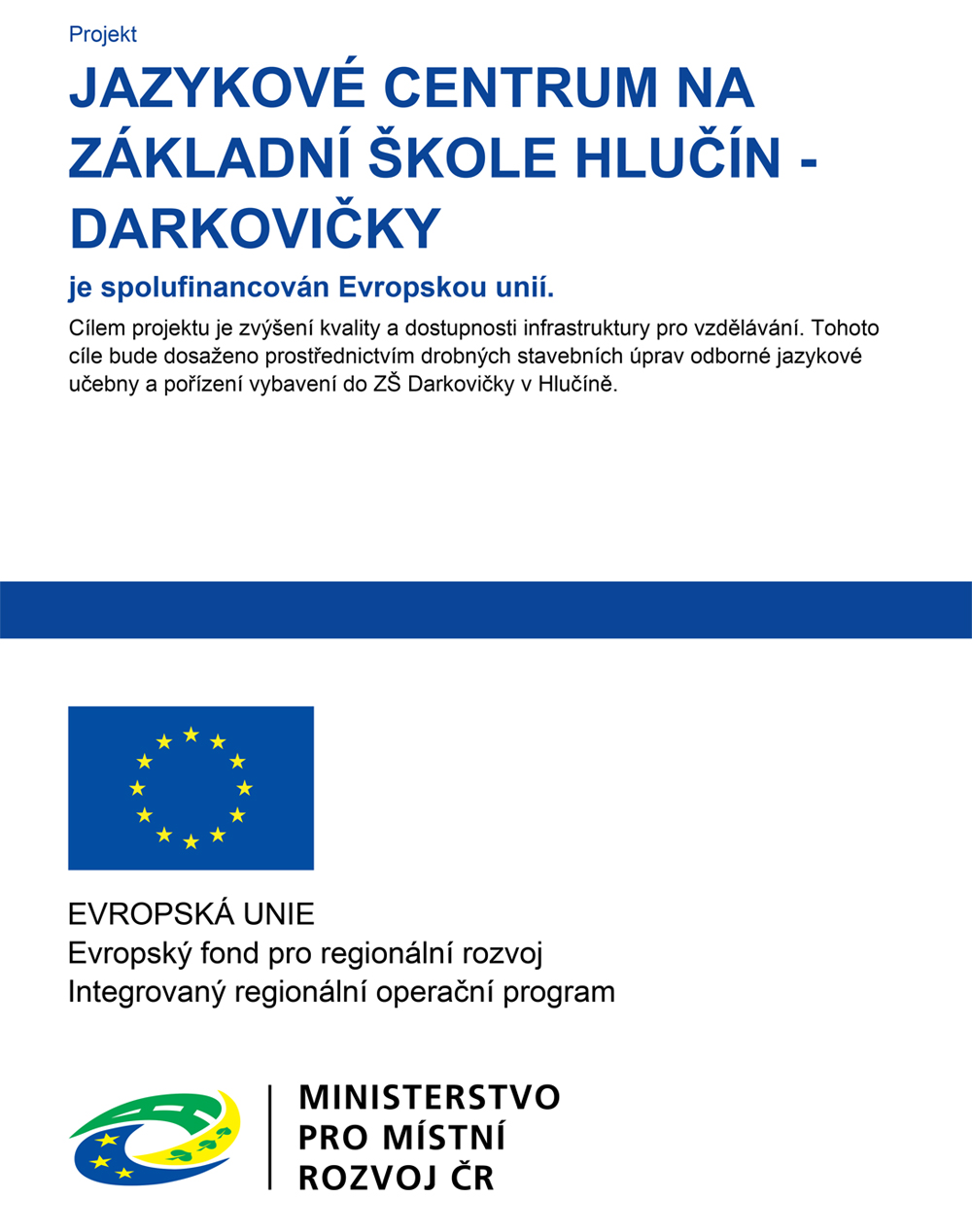 Projekt

JAZYKOVÉ CENTRUM NA ZÁKLADNÍ ŠKOLE HLUČÍN - DARKOVIČKY

je spolufinancován Evropskou unií.

Cílem projektu je zvýšení kvality a dostupnosti infrastruktury pro vzdělávání. Tohoto cíle bude dosaženo prostřednictvím drobných stavebních úprav odborné jazykové učebny a pořízení vybavení do ZŠ Darkovičky v Hlučíně.

EVROPSKÁ UNIE
Evropský fond pro regionální rozvoj
Integrovaný regionální operační program

MINISTERSTVO
PRO MÍSTNÍ
ROZVOJ ČR